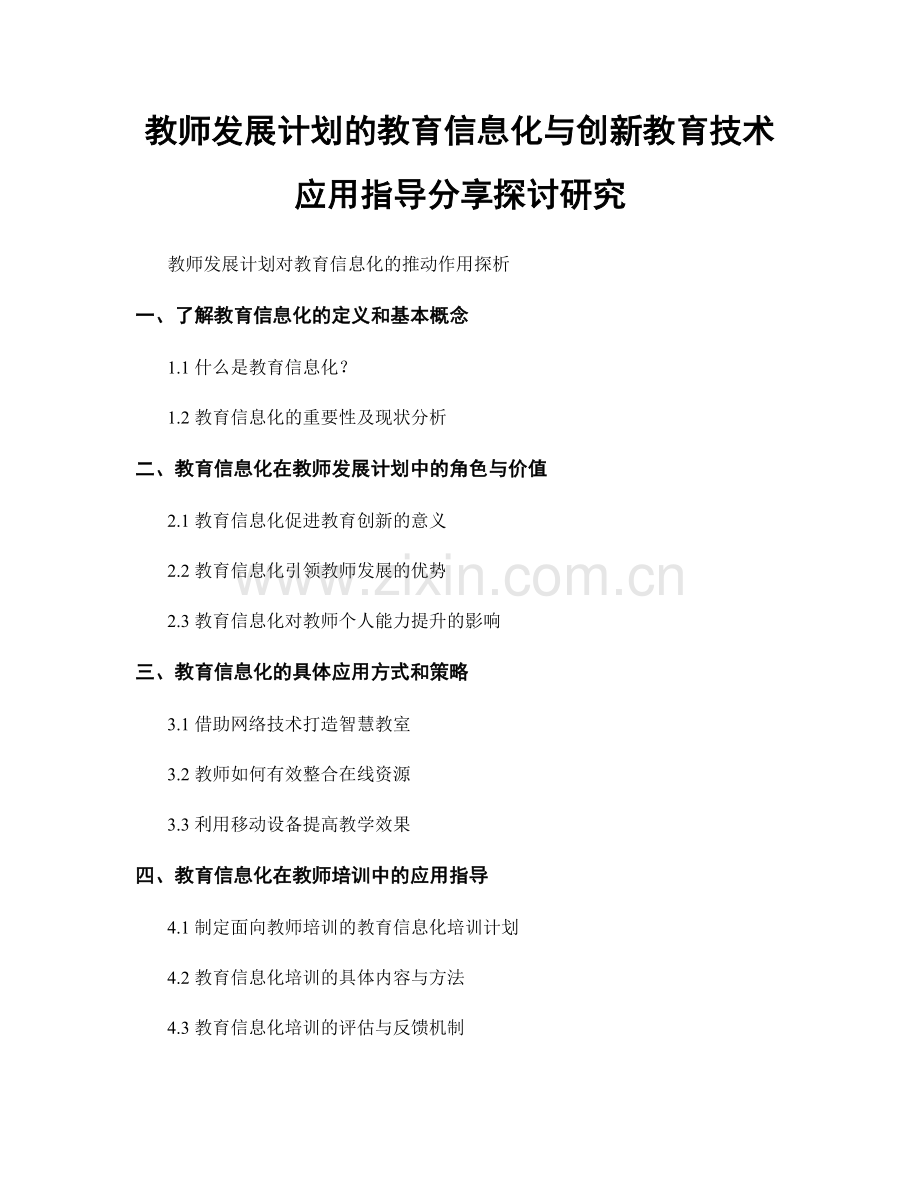 教师发展计划的教育信息化与创新教育技术应用指导分享探讨研究

教师发展计划对教育信息化的推动作用探析

一、了解教育信息化的定义和基本概念

1.1 什么是教育信息化？

1.2 教育信息化的重要性及现状分析

二、教育信息化在教师发展计划中的角色与价值

2.1 教育信息化促进教育创新的意义

2.2 教育信息化引领教师发展的优势

2.3 教育信息化对教师个人能力提升的影响

三、教育信息化的具体应用方式和策略

3.1 借助网络技术打造智慧教室

3.2 教师如何有效整合在线资源

3.3 利用移动设备提高教学效果

四、教育信息化在教师培训中的应用指导

4.1 制定面向教师培训的教育信息化培训计划

4.2 教育信息化培训的具体内容与方法

4.3 教育信息化培训的评估与反馈机制

www.zixin.com.cn